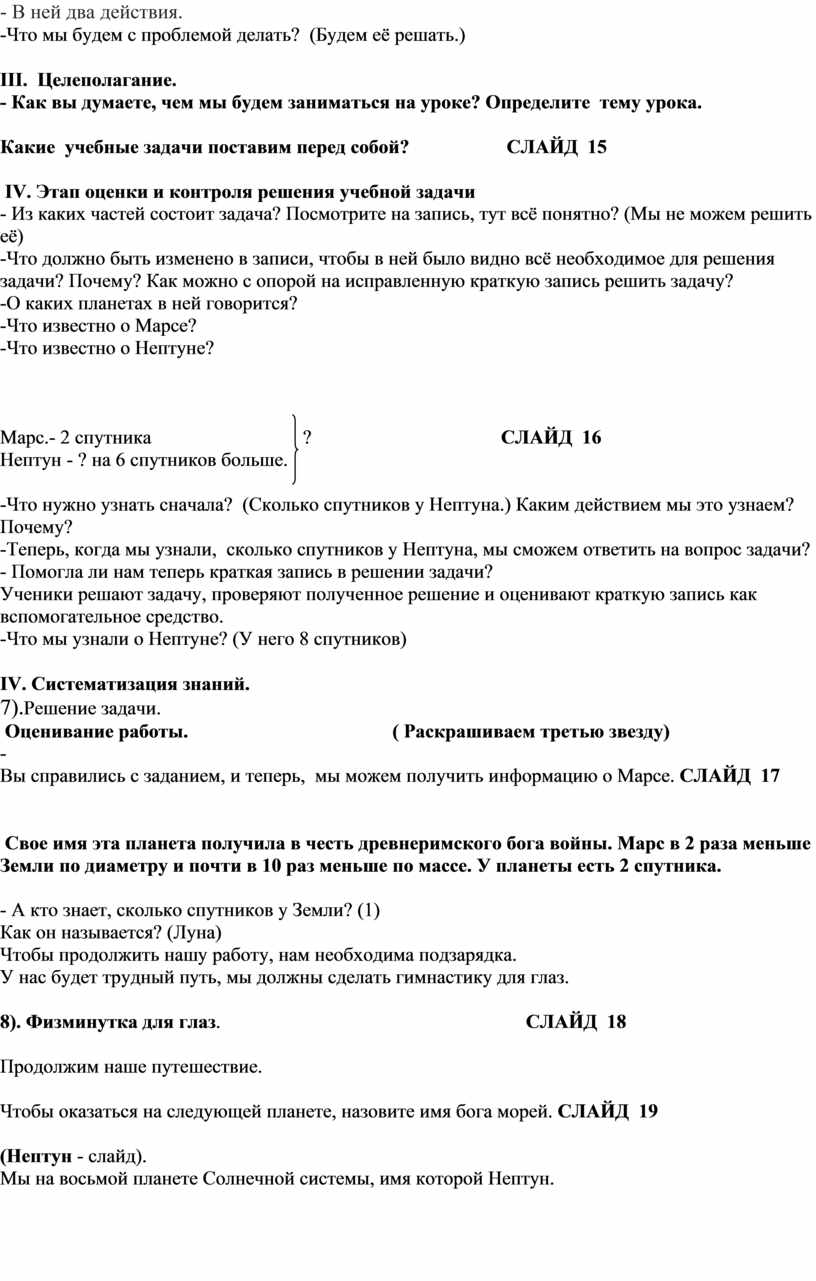 - В ней два действия.
-Что мы будем с проблемой делать? (Будем её решать.)

III. Целеполагание.
- Как вы думаете, чем мы будем заниматься на уроке? Определите тему урока.

Какие учебные задачи поставим перед собой? СЛАЙД 15

IV. Этап оценки и контроля решения учебной задачи
- Из каких частей состоит задача? Посмотрите на запись, тут всё понятно? (Мы не можем решить её)
-Что должно быть изменено в записи, чтобы в ней было видно всё необходимое для решения задачи? Почему? Как можно с опорой на исправленную краткую запись решить задачу?
-О каких планетах в ней говорится?
-Что известно о Марсе?
-Что известно о Нептуне?

Марс.- 2 спутника ? СЛАЙД 16
Нептун - ? на 6 спутников больше.

-Что нужно узнать сначала? (Сколько спутников у Нептуна.) Каким действием мы это узнаем? Почему?
-Теперь, когда мы узнали, сколько спутников у Нептуна, мы сможем ответить на вопрос задачи?
- Помогла ли нам теперь краткая запись в решении задачи?
Ученики решают задачу, проверяют полученное решение и оценивают краткую запись как вспомогательное средство.
-Что мы узнали о Нептуне? (У него 8 спутников)

IV. Систематизация знаний.
7).Решение задачи.
Оценивание работы. ( Раскрашиваем третью звезду)
-
Вы справились с заданием, и теперь, мы можем получить информацию о Марсе. СЛАЙД 17

Свое имя эта планета получила в честь древнеримского бога войны. Марс в 2 раза меньше Земли по диаметру и почти в 10 раз меньше по массе. У планеты есть 2 спутника.

- А кто знает, сколько спутников у Земли? (1)
Как он называется? (Луна)
Чтобы продолжить нашу работу, нам необходима подзарядка.
У нас будет трудный путь, мы должны сделать гимнастику для глаз.

8). Физминутка для глаз. СЛАЙД 18

Продолжим наше путешествие.

Чтобы оказаться на следующей планете, назовите имя бога морей. СЛАЙД 19

(Нептун - слайд).
Мы на восьмой планете Солнечной системы, имя которой Нептун.